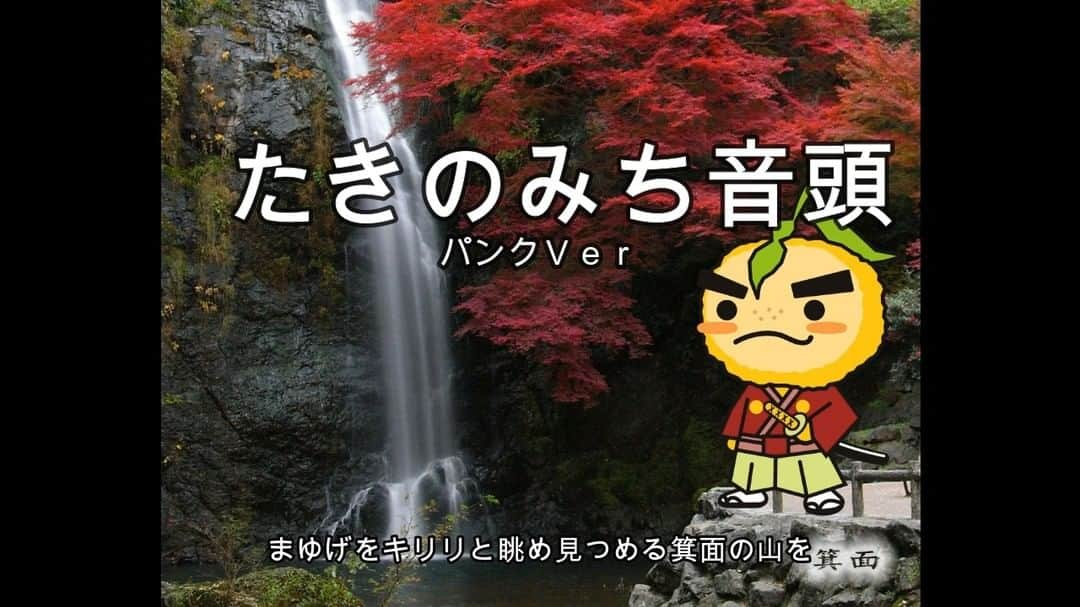 たきのみち音頭
パンクVer

まゆげをキリリと眺め見つめる箕面の山を

箕面